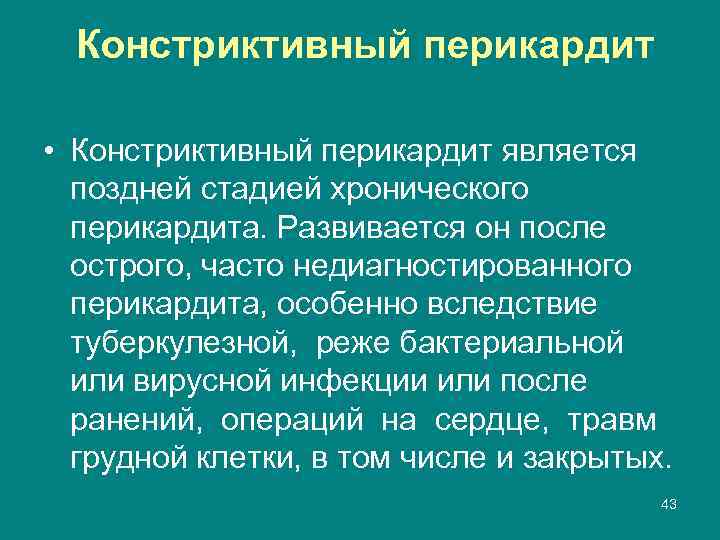 Констриктивный перикардит

• Констриктивный перикардит является поздней стадией хронического перикардита. Развивается он после острого, часто недиагностированного перикардита, особенно вследствие туберкулезной, реже бактериальной или вирусной инфекции или после ранений, операций на сердце, травм грудной клетки, в том числе и закрытых.

43